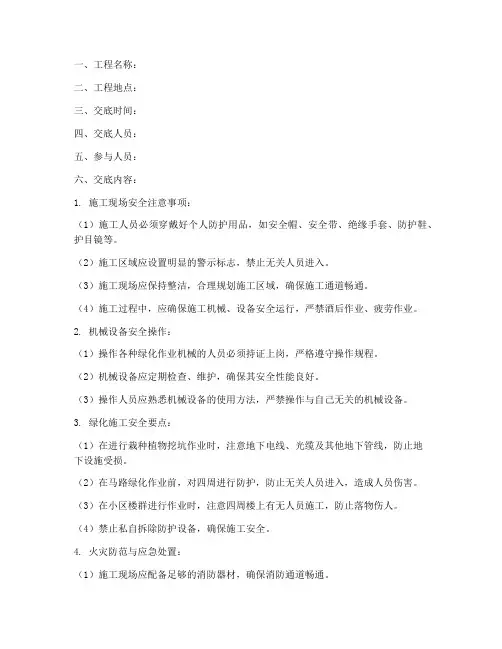 一、工程名称：

二、工程地点：

三、交底时间：

四、交底人员：

五、参与人员：

六、交底内容：

1. 施工现场安全注意事项：

（1）施工人员必须穿戴好个人防护用品，如安全帽、安全带、绝缘手套、防护鞋、护目镜等。

（2）施工区域应设置明显的警示标志，禁止无关人员进入。

（3）施工现场应保持整洁，合理规划施工区域，确保施工通道畅通。

（4）施工过程中，应确保施工机械、设备安全运行，严禁酒后作业、疲劳作业。

2. 机械设备安全操作：

（1）操作各种绿化作业机械的人员必须持证上岗，严格遵守操作规程。

（2）机械设备应定期检查、维护，确保其安全性能良好。

（3）操作人员应熟悉机械设备的使用方法，严禁操作与自己无关的机械设备。

3. 绿化施工安全要点：

（1）在进行栽种植物挖坑作业时，注意地下电线、光缆及其他地下管线，防止地下设施受损。

（2）在马路绿化作业前，对四周进行防护，防止无关人员进入，造成人员伤害。

（3）在小区楼群进行作业时，注意四周楼上有无人员施工，防止落物伤人。

（4）禁止私自拆除防护设备，确保施工安全。

4. 火灾防范与应急处置：

（1）施工现场应配备足够的消防器材，确保消防通道畅通。